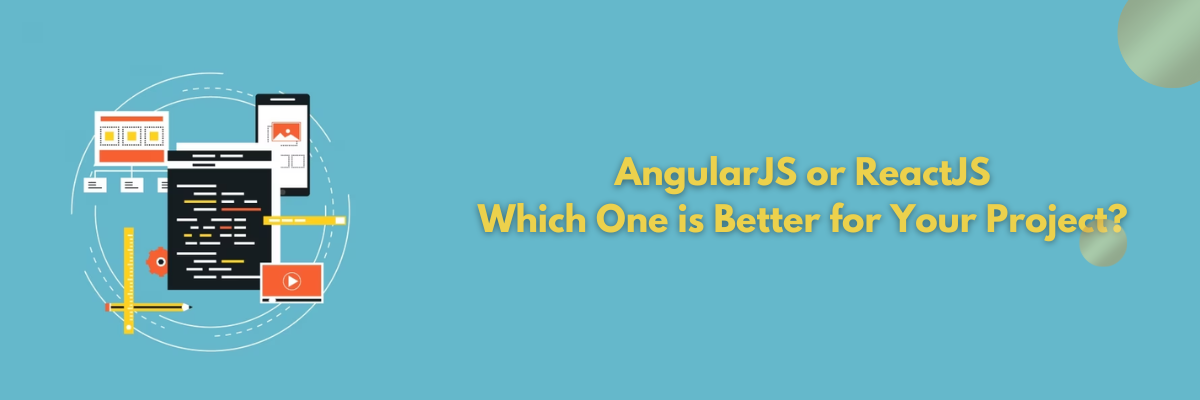 AngularJS or ReactJS
Which One is Better for Your Project?